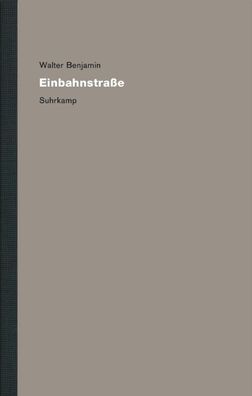 Walter Benjamin

Einbahnstraße

Suhrkamp